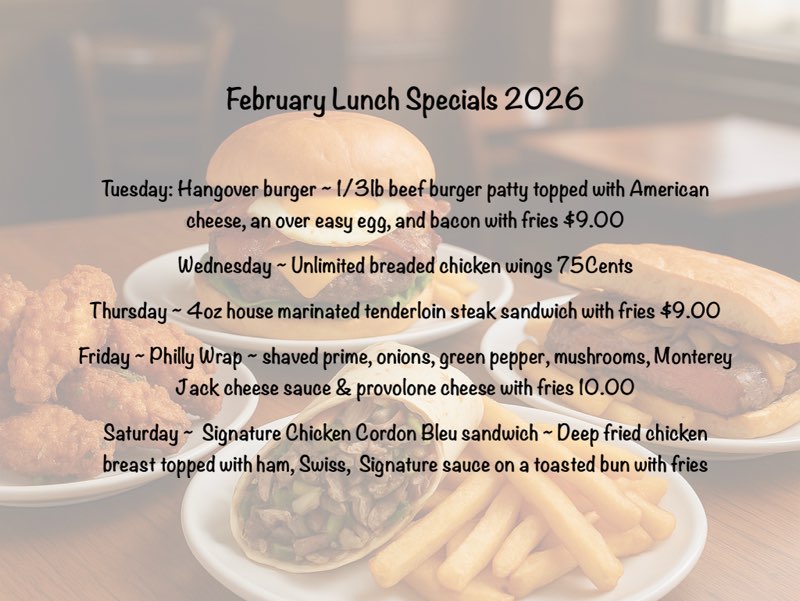 February Lunch Specials 2026

Tuesday: Hangover burger ~ 1/3lb beef burger patty topped with American cheese, an over easy egg, and bacon with fries $9.00

Wednesday ~ Unlimited breaded chicken wings 75Cents

Thursday ~ 4oz house marinated tenderloin steak sandwich with fries $9.00

Friday ~ Philly Wrap ~ shaved prime, onions, green pepper, mushrooms, Monterey Jack cheese sauce & provolone cheese with fries 10.00

Saturday ~ Signature Chicken Cordon Bleu sandwich ~ Deep fried chicken breast topped with ham, Swiss, Signature sauce on a toasted bun with fries